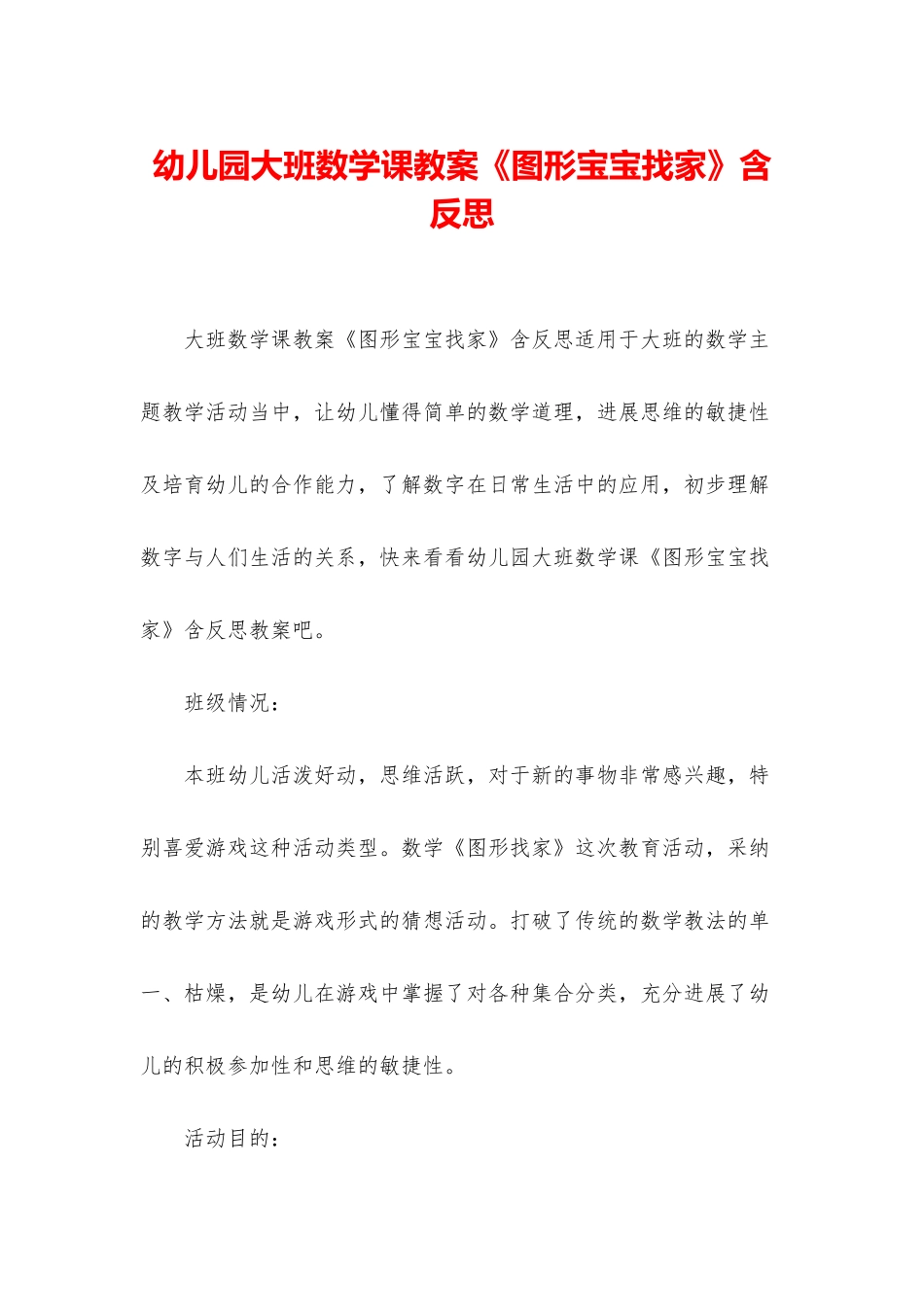 幼儿园大班数学课教案《图形宝宝找家》含反思

大班数学课教案《图形宝宝找家》含反思适用于大班的数学主题教学活动当中，让幼儿懂得简单的数学道理，进展思维的敏捷性及培育幼儿的合作能力，了解数字在日常生活中的应用，初步理解数字与人们生活的关系，快来看看幼儿园大班数学课《图形宝宝找家》含反思教案吧。

班级情况：

本班幼儿活泼好动，思维活跃，对于新的事物非常感兴趣，特别喜爱游戏这种活动类型。数学《图形找家》这次教育活动，采纳的教学方法就是游戏形式的猜想活动。打破了传统的数学教法的单一、枯燥，是幼儿在游戏中掌握了对各种集合分类，充分进展了幼儿的积极参加性和思维的敏捷性。

活动目的：